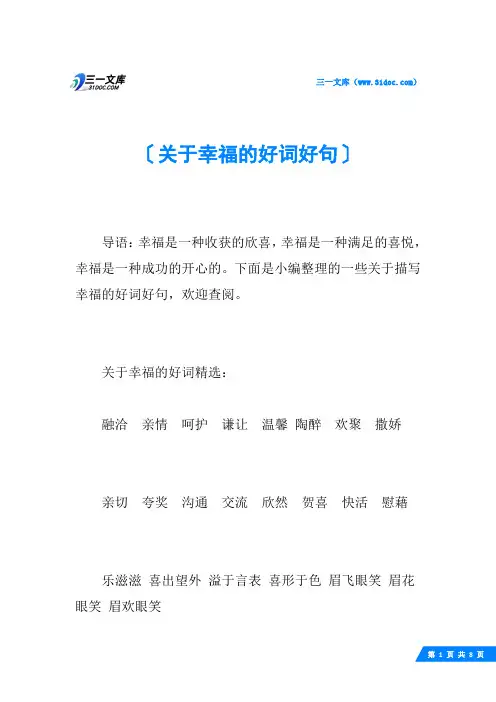 三一文库
31DOC.COM

三一文库（www.31doc.com）

〔关于幸福的好词好句〕

导语：幸福是一种收获的欣喜，幸福是一种满足的喜悦，幸福是一种成功的开心的。下面是小编整理的一些关于描写幸福的好词好句，欢迎查阅。

关于幸福的好词精选：

融洽　亲情　呵护　谦让　温馨 陶醉　欢聚　撒娇

亲切　夸奖　沟通　交流　欣然　贺喜　快活　慰藉

乐滋滋 喜出望外 溢于言表 喜形于色 眉飞眼笑 眉花眼笑 眉欢眼笑

第 1 页 共 8 页